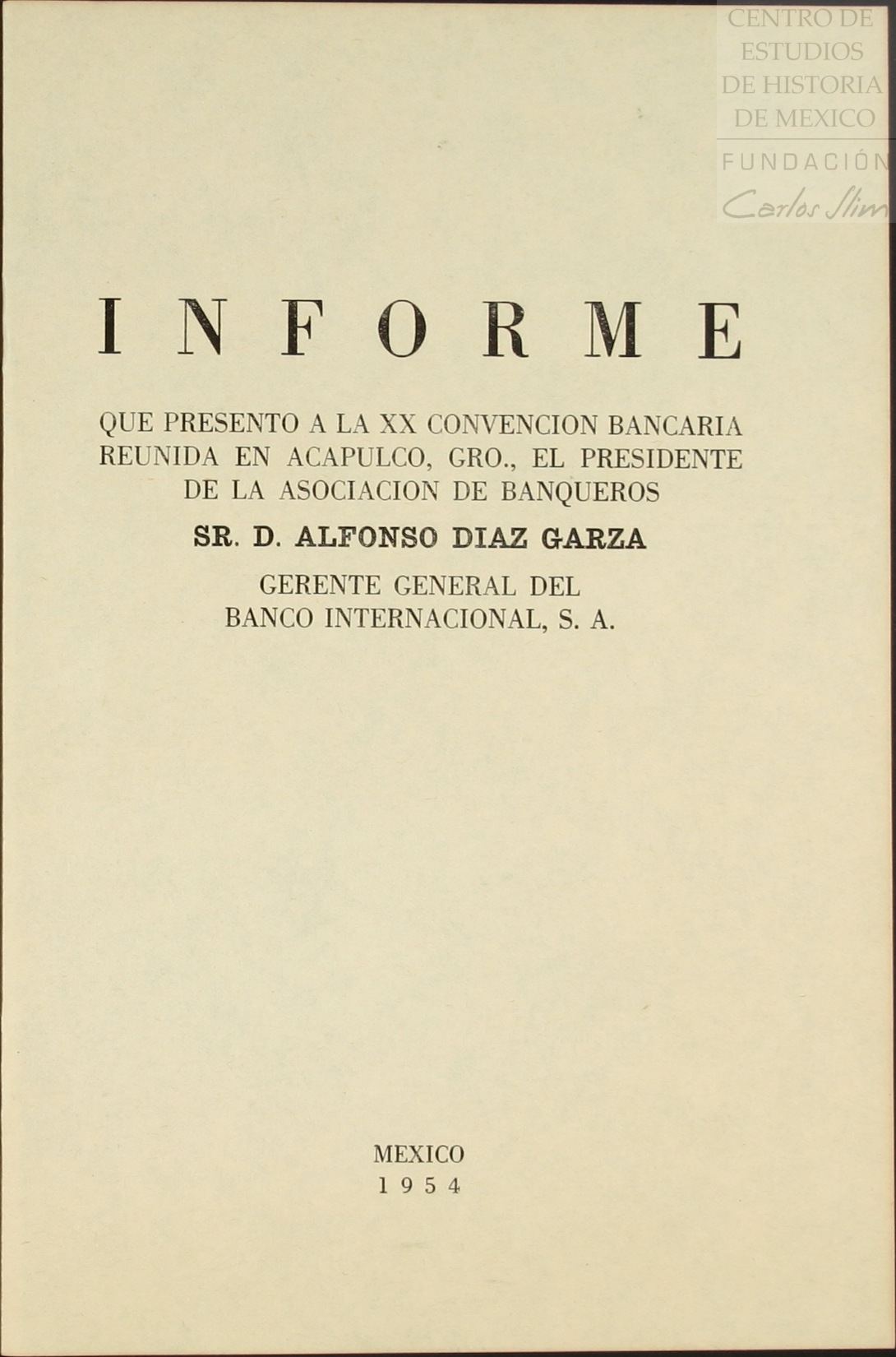 CENTRO DE ESTUDIOS DE HISTORIA DE MEXICO

FUNDACIÓN Carlos Slim

INFORME

QUE PRESENTO A LA XX CONVENCION BANCARIA REUNIDA EN ACAPULCO, GRO., EL PRESIDENTE DE LA ASOCIACION DE BANQUEROS

SR. D. ALFONSO DIAZ GARZA

GERENTE GENERAL DEL BANCO INTERNACIONAL, S. A.

MEXICO
1954